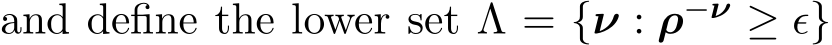 and define the lower set $\Lambda = \{\boldsymbol{\nu} : \boldsymbol{\rho}^{-\boldsymbol{\nu}} \geq \epsilon\}$